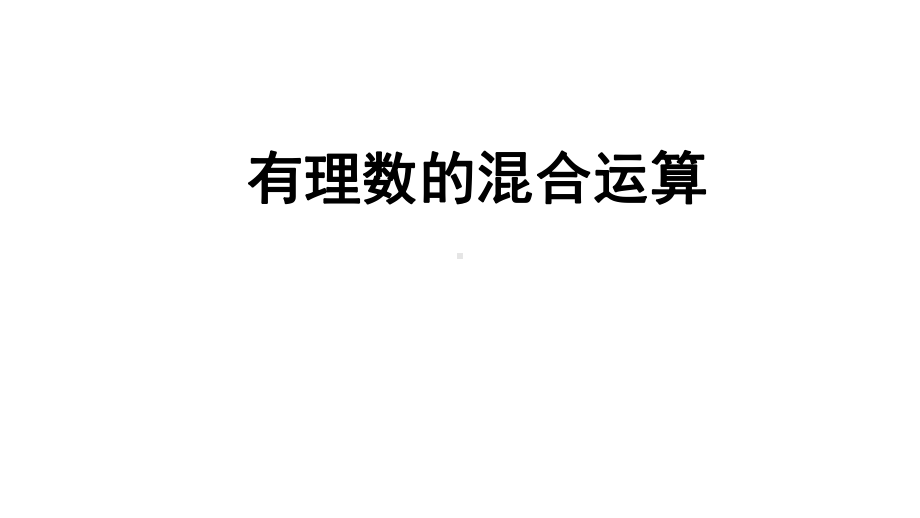 有理数的混合运算